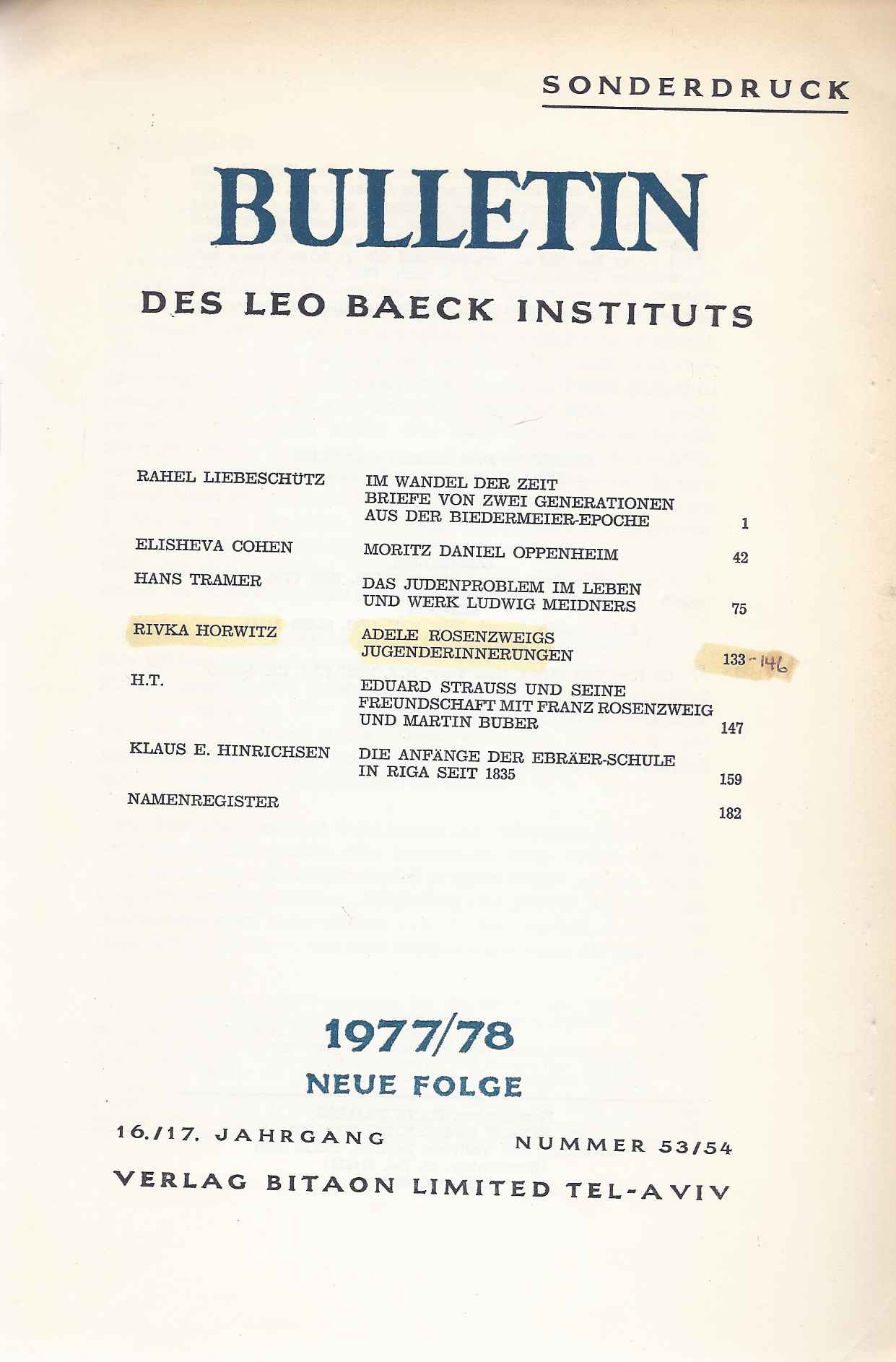 SONDERDRUCK

BULLETIN

DES LEO BAECK INSTITUTS

| | | |
|---|---|---|
| RAHEL LIEBESCHÜTZ | IM WANDEL DER ZEIT BRIEFE VON ZWEI GENERATIONEN AUS DER BIEDERMEIER-EPOCHE | 1 |
| ELISHEVA COHEN | MORITZ DANIEL OPPENHEIM | 42 |
| HANS TRAMER | DAS JUDENPROBLEM IM LEBEN UND WERK LUDWIG MEIDNERS | 75 |
| RIVKA HORWITZ | ADELE ROSENZWEIGS JUGENDERINNERUNGEN | 133-146 |
| H.T. | EDUARD STRAUSS UND SEINE FREUNDSCHAFT MIT FRANZ ROSENZWEIG UND MARTIN BUBER | 147 |
| KLAUS E. HINRICHSEN | DIE ANFÄNGE DER EBRÄER-SCHULE IN RIGA SEIT 1835 | 159 |
| NAMENREGISTER | | 182 |

1977/78
NEUE FOLGE

16./17. JAHRGANG NUMMER 53/54

VERLAG BITAON LIMITED TEL-AVIV